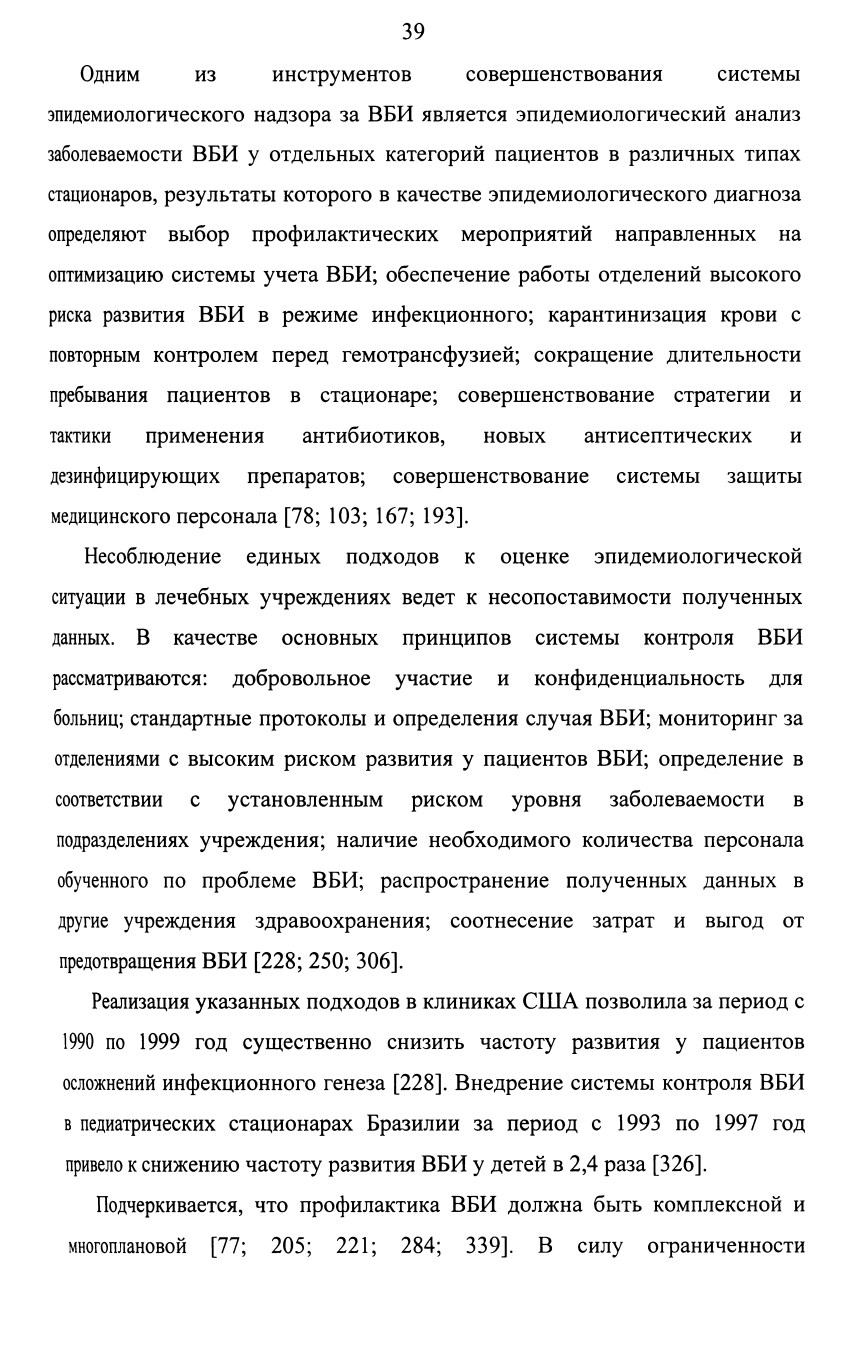 39

Одним из инструментов совершенствования системы эпидемиологического надзора за ВБИ является эпидемиологический анализ заболеваемости ВБИ у отдельных категорий пациентов в различных типах стационаров, результаты которого в качестве эпидемиологического диагноза определяют выбор профилактических мероприятий направленных на оптимизацию системы учета ВБИ; обеспечение работы отделений высокого риска развития ВБИ в режиме инфекционного; карантинизация крови с повторным контролем перед гемотрансфузией; сокращение длительности пребывания пациентов в стационаре; совершенствование стратегии и тактики применения антибиотиков, новых антисептических и дезинфицирующих препаратов; совершенствование системы защиты медицинского персонала [78; 103; 167; 193].

Несоблюдение единых подходов к оценке эпидемиологической ситуации в лечебных учреждениях ведет к несопоставимости полученных данных. В качестве основных принципов системы контроля ВБИ рассматриваются: добровольное участие и конфиденциальность для больниц; стандартные протоколы и определения случая ВБИ; мониторинг за отделениями с высоким риском развития у пациентов ВБИ; определение в соответствии с установленным риском уровня заболеваемости в подразделениях учреждения; наличие необходимого количества персонала обученного по проблеме ВБИ; распространение полученных данных в другие учреждения здравоохранения; соотнесение затрат и выгод от предотвращения ВБИ [228; 250; 306].

Реализация указанных подходов в клиниках США позволила за период с 1990 по 1999 год существенно снизить частоту развития у пациентов осложнений инфекционного генеза [228]. Внедрение системы контроля ВБИ в педиатрических стационарах Бразилии за период с 1993 по 1997 год привело к снижению частоту развития ВБИ у детей в 2,4 раза [326].

Подчеркивается, что профилактика ВБИ должна быть комплексной и многоплановой [77; 205; 221; 284; 339]. В силу ограниченности